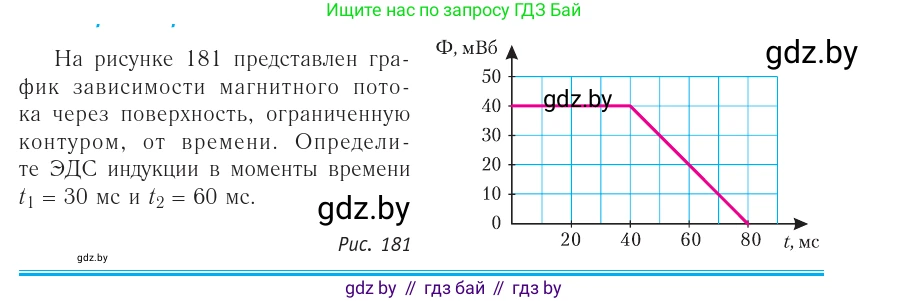 Ищите нас по запросу ГДЗ Бай

На рисунке 181 представлен график зависимости магнитного потока через поверхность, ограниченную контуром, от времени. Определите ЭДС индукции в моменты времени $t_1 = 30$ мс и $t_2 = 60$ мс.

gdz.by

Рис. 181

gdz.by

Ф, мВб

gdz.by

50
40
30
20
10
0

gdz.by

20 40 60 80 $t$, мс

gdz by // гдз бай // гдз by